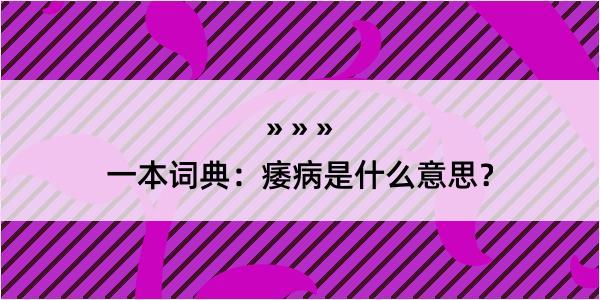 » » »

一本词典：痿病是什么意思？